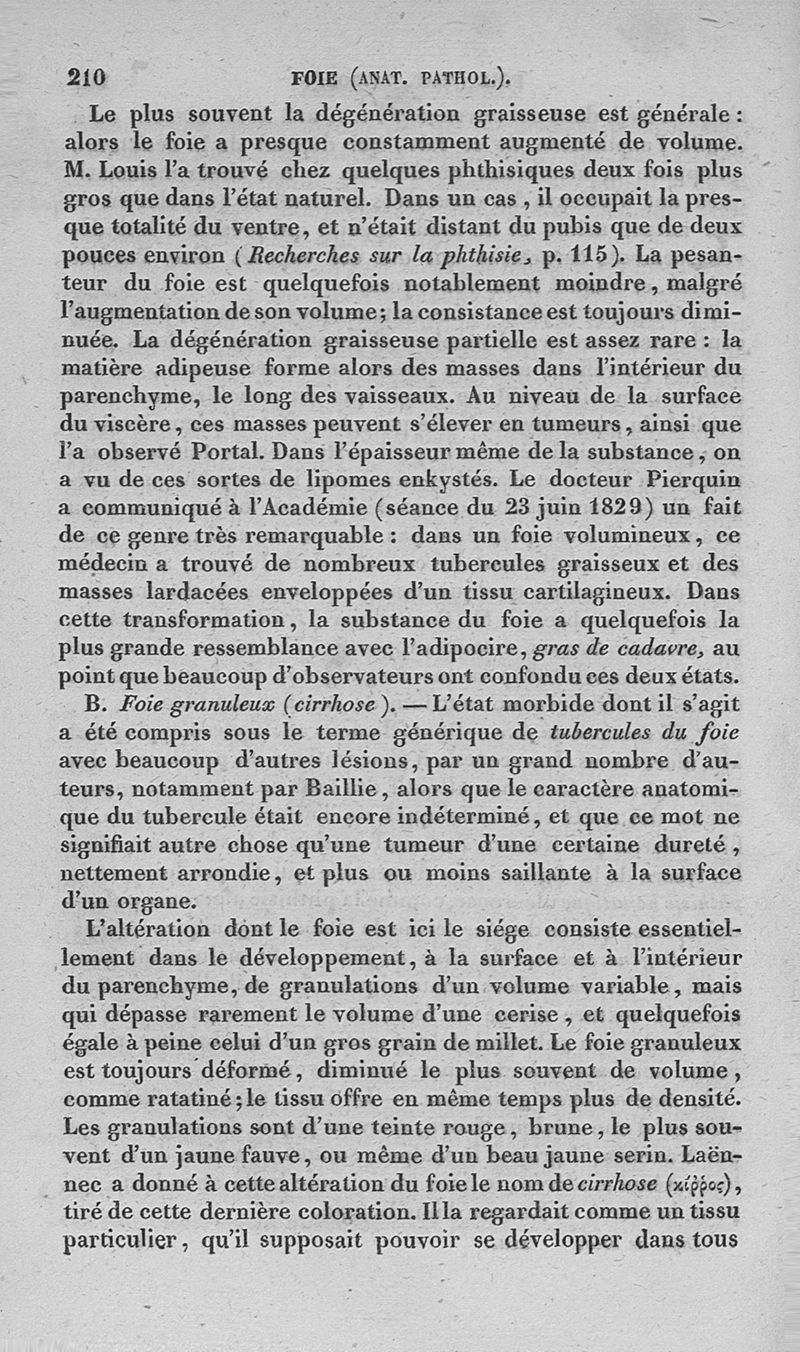 210 FOIE (ANAT. PATHOL.).

Le plus souvent la dégénération graisseuse est générale : alors le foie a presque constamment augmenté de volume. M. Louis l'a trouvé chez quelques phthisiques deux fois plus gros que dans l'état naturel. Dans un cas, il occupait la presque totalité du ventre, et n'était distant du pubis que de deux pouces environ (Recherches sur la phthisie, p. 115). La pesanteur du foie est quelquefois notablement moindre, malgré l'augmentation de son volume; la consistance est toujours diminuée. La dégénération graisseuse partielle est assez rare : la matière adipeuse forme alors des masses dans l'intérieur du parenchyme, le long des vaisseaux. Au niveau de la surface du viscère, ces masses peuvent s'élever en tumeurs, ainsi que l'a observé Portal. Dans l'épaisseur même de la substance, on a vu de ces sortes de lipomes enkystés. Le docteur Pierquin a communiqué à l'Académie (séance du 23 juin 1829) un fait de ce genre très remarquable : dans un foie volumineux, ce médecin a trouvé de nombreux tubercules graisseux et des masses lardacées enveloppées d'un tissu cartilagineux. Dans cette transformation, la substance du foie a quelquefois la plus grande ressemblance avec l'adipocire, gras de cadavre, au point que beaucoup d'observateurs ont confondu ces deux états.

B. Foie granuleux (cirrhose). — L'état morbide dont il s'agit a été compris sous le terme générique de tubercules du foie avec beaucoup d'autres lésions, par un grand nombre d'auteurs, notamment par Baillie, alors que le caractère anatomique du tubercule était encore indéterminé, et que ce mot ne signifiait autre chose qu'une tumeur d'une certaine dureté, nettement arrondie, et plus ou moins saillante à la surface d'un organe.

L'altération dont le foie est ici le siége consiste essentiellement dans le développement, à la surface et à l'intérieur du parenchyme, de granulations d'un volume variable, mais qui dépasse rarement le volume d'une cerise, et quelquefois égale à peine celui d'un gros grain de millet. Le foie granuleux est toujours déformé, diminué le plus souvent de volume, comme ratatiné; le tissu offre en même temps plus de densité. Les granulations sont d'une teinte rouge, brune, le plus souvent d'un jaune fauve, ou même d'un beau jaune serin. Laënnec a donné à cette altération du foie le nom de cirrhose (κίῤῥος), tiré de cette dernière coloration. Il la regardait comme un tissu particulier, qu'il supposait pouvoir se développer dans tous